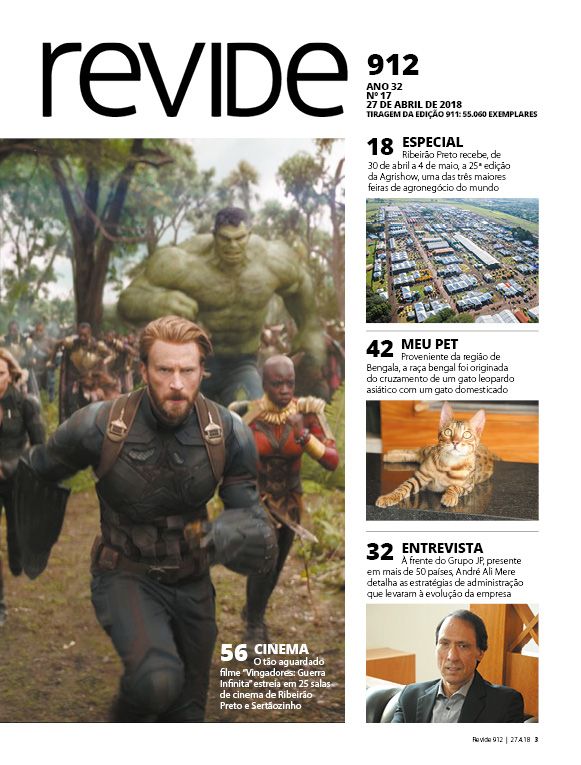 revide

912
ANO 32
Nº 17
27 DE ABRIL DE 2018
TIRAGEM DA EDIÇÃO 911: 55.060 EXEMPLARES

18 ESPECIAL
Ribeirão Preto recebe, de 30 de abril a 4 de maio, a 25ª edição da Agrishow, uma das três maiores feiras de agronegócio do mundo

42 MEU PET
Proveniente da região de Bengala, a raça bengal foi originada do cruzamento de um gato leopardo asiático com um gato domesticado

32 ENTREVISTA
À frente do Grupo JP, presente em mais de 50 países, André Ali Mere detalha as estratégias de administração que levaram à evolução da empresa

56 CINEMA
O tão aguardado filme "Vingadores: Guerra Infinita" estreia em 25 salas de cinema de Ribeirão Preto e Sertãozinho

Revide 912 | 27.4.18 3